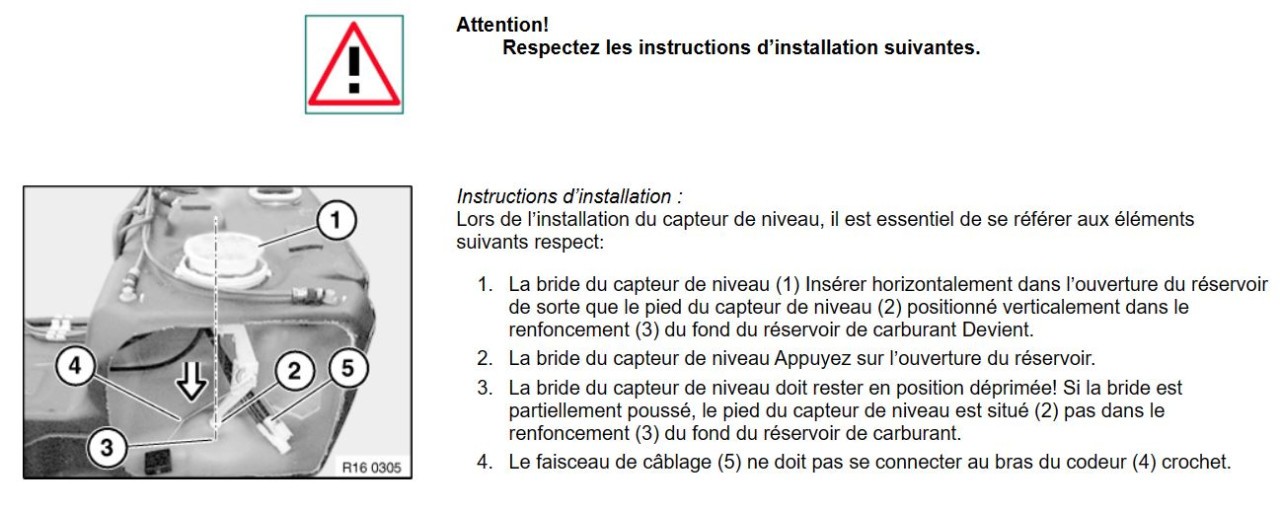 Attention!
Respectez les instructions d'installation suivantes.

1
4
2
5
3
R16 0305

Instructions d'installation :
Lors de l'installation du capteur de niveau, il est essentiel de se référer aux éléments suivants respect:

1. La bride du capteur de niveau (1) Insérer horizontalement dans l'ouverture du réservoir de sorte que le pied du capteur de niveau (2) positionné verticalement dans le renfoncement (3) du fond du réservoir de carburant Devient.
2. La bride du capteur de niveau Appuyez sur l'ouverture du réservoir.
3. La bride du capteur de niveau doit rester en position déprimée! Si la bride est partiellement poussé, le pied du capteur de niveau est situé (2) pas dans le renfoncement (3) du fond du réservoir de carburant.
4. Le faisceau de câblage (5) ne doit pas se connecter au bras du codeur (4) crochet.